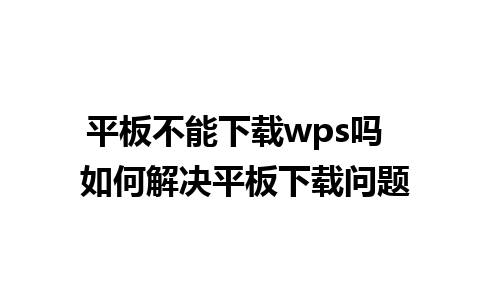 平板不能下载wps吗
如何解决平板下载问题